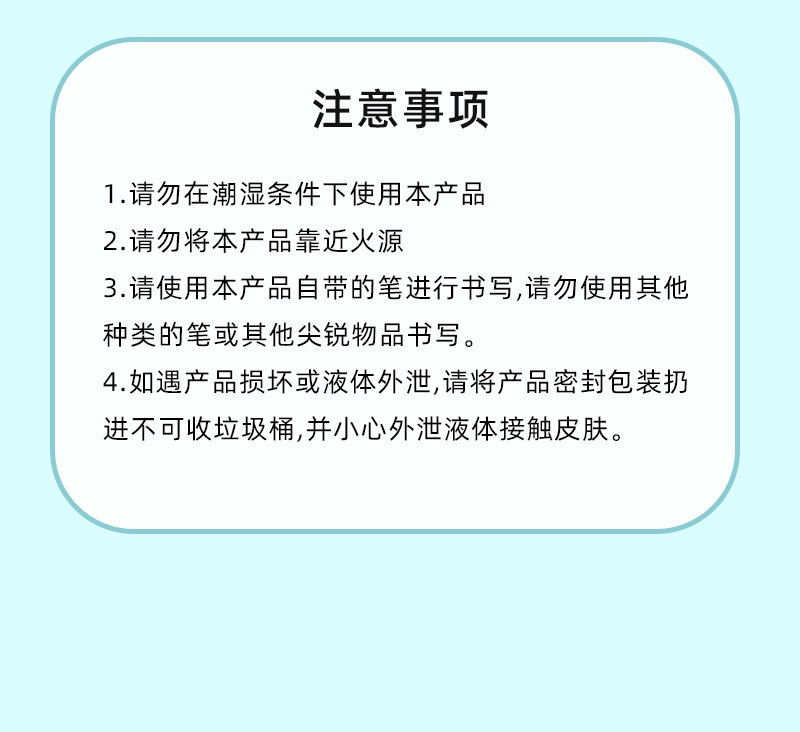 注意事项

1.请勿在潮湿条件下使用本产品

2.请勿将本产品靠近火源

3.请使用本产品自带的笔进行书写,请勿使用其他种类的笔或其他尖锐物品书写。

4.如遇产品损坏或液体外泄,请将产品密封包装扔进不可收垃圾桶,并小心外泄液体接触皮肤。